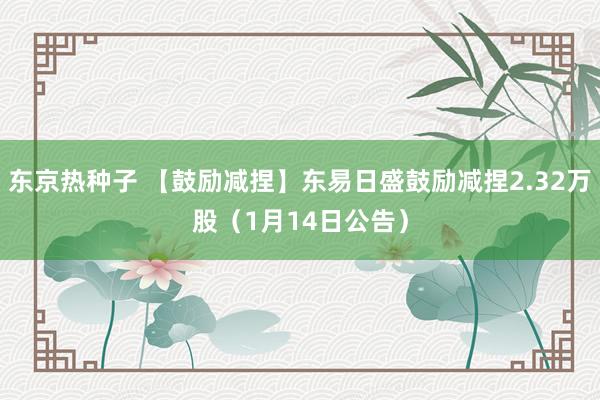 东京热种子 【鼓励减捏】东易日盛鼓励减捏2.32万股（1月14日公告）